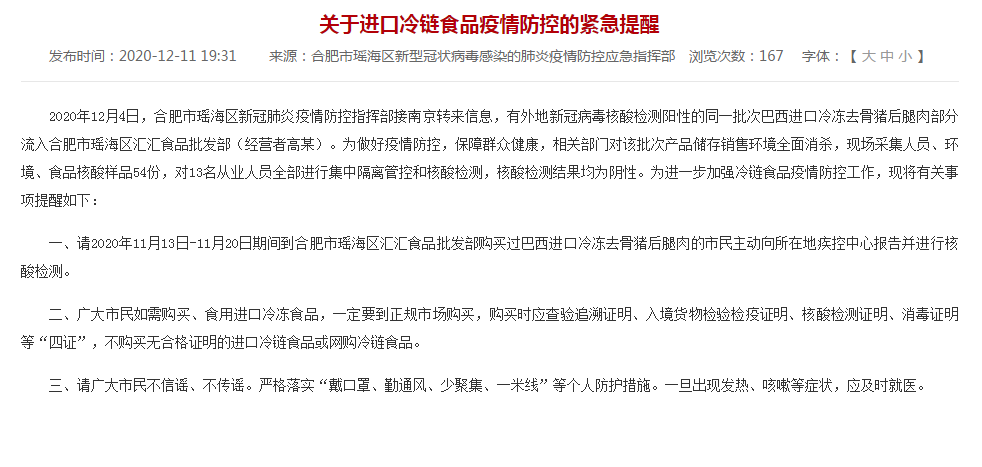 关于进口冷链食品疫情防控的紧急提醒

发布时间：2020-12-11 19:31　来源：合肥市瑶海区新型冠状病毒感染的肺炎疫情防控应急指挥部　浏览次数：167　字体：【 大 中 小 】

2020年12月4日，合肥市瑶海区新冠肺炎疫情防控指挥部接南京转来信息，有外地新冠病毒核酸检测阳性的同一批次巴西进口冷冻去骨猪后腿肉部分流入合肥市瑶海区汇汇食品批发部（经营者高某）。为做好疫情防控，保障群众健康，相关部门对该批次产品储存销售环境全面消杀，现场采集人员、环境、食品核酸样品54份，对13名从业人员全部进行集中隔离管控和核酸检测，核酸检测结果均为阴性。为进一步加强冷链食品疫情防控工作，现将有关事项提醒如下：

一、请2020年11月13日-11月20日期间到合肥市瑶海区汇汇食品批发部购买过巴西进口冷冻去骨猪后腿肉的市民主动向所在地疾控中心报告并进行核酸检测。

二、广大市民如需购买、食用进口冷冻食品，一定要到正规市场购买，购买时应查验追溯证明、入境货物检验检疫证明、核酸检测证明、消毒证明等“四证”，不购买无合格证明的进口冷链食品或网购冷链食品。

三、请广大市民不信谣、不传谣。严格落实“戴口罩、勤通风、少聚集、一米线”等个人防护措施。一旦出现发热、咳嗽等症状，应及时就医。